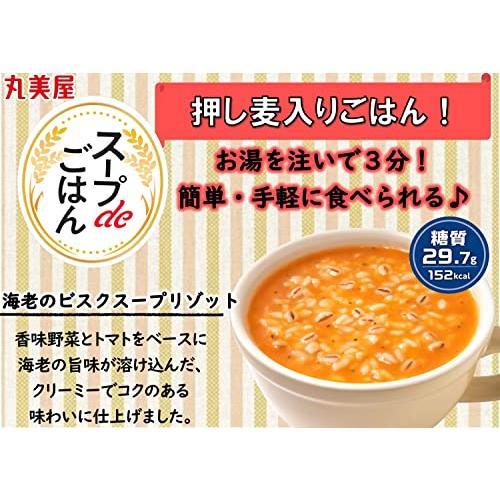 丸美屋

スープdeごはん

押し麦入りごはん！

お湯を注いで３分！
簡単・手軽に食べられる♪

糖質
29.7g
152kcal

海老のビスクスープリゾット

香味野菜とトマトをベースに
海老の旨味が溶け込んだ、
クリーミーでコクのある
味わいに仕上げました。